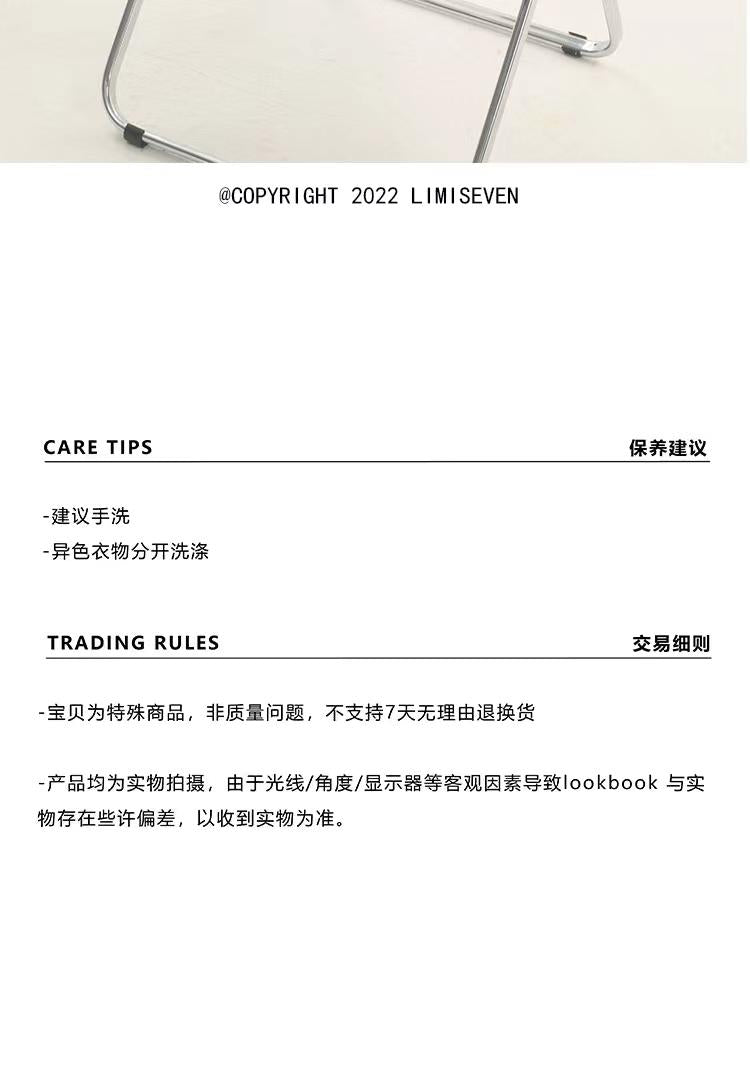 @COPYRIGHT 2022 LIMISEVEN

CARE TIPS

保养建议

-建议手洗

-异色衣物分开洗涤

TRADING RULES

交易细则

-宝贝为特殊商品，非质量问题，不支持7天无理由退换货

-产品均为实物拍摄，由于光线/角度/显示器等客观因素导致lookbook 与实物存在些许偏差，以收到实物为准。